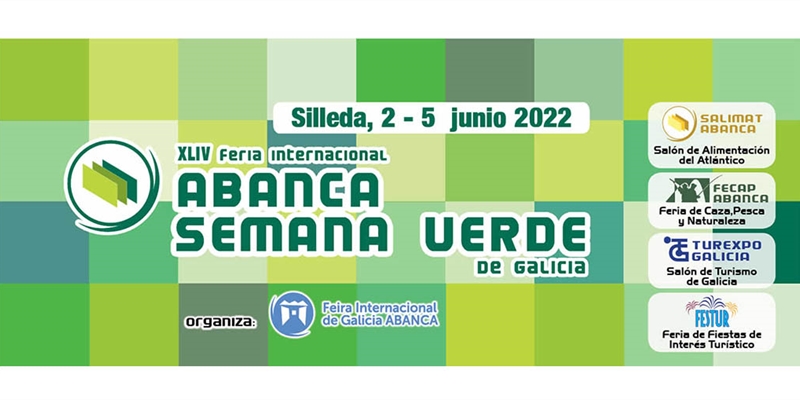 Silleda, 2 - 5 junio 2022

XLIV Feria Internacional
ABANCA
SEMANA VERDE
DE GALICIA

organiza:
Feira Internacional de Galicia ABANCA

SALIMAT ABANCA
Salón de Alimentación del Atlántico

FECAP ABANCA
Feria de Caza,Pesca y Naturaleza

TUREXPO GALICIA
Salón de Turismo de Galicia

FESTUR
Feria de Fiestas de Interés Turístico